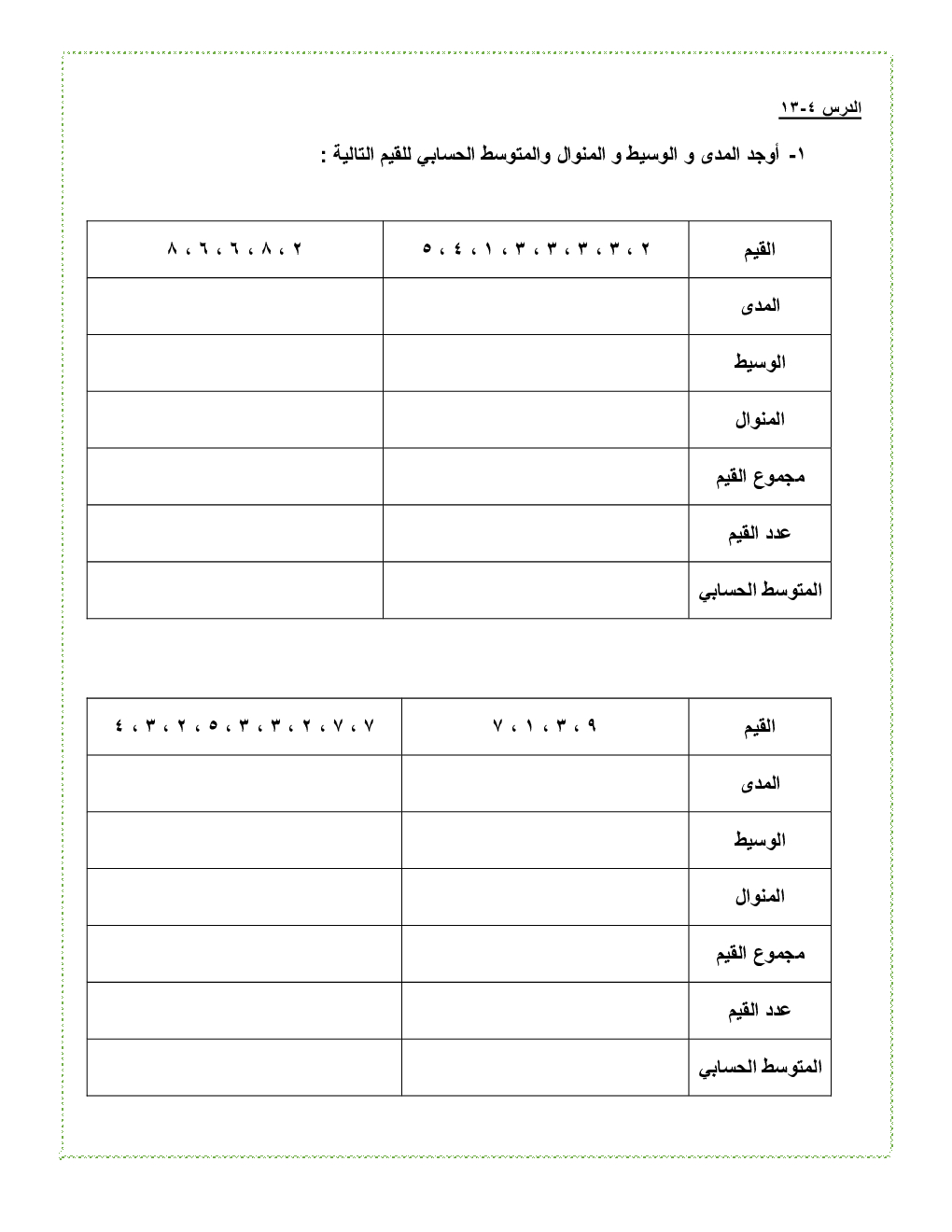 الدرس ٤-١٣

١- أوجد المدى و الوسيط و المنوال والمتوسط الحسابي للقيم التالية :

| القيم | ٢ ، ٣ ، ٣ ، ٣ ، ٣ ، ١ ، ٤ ، ٥ | ٢ ، ٨ ، ٦ ، ٦ ، ٨ |
|---|---|---|
| المدى | | |
| الوسيط | | |
| المنوال | | |
| مجموع القيم | | |
| عدد القيم | | |
| المتوسط الحسابي | | |

| القيم | ٩ ، ٣ ، ١ ، ٧ | ٧ ، ٧ ، ٢ ، ٣ ، ٣ ، ٥ ، ٢ ، ٣ ، ٤ |
|---|---|---|
| المدى | | |
| الوسيط | | |
| المنوال | | |
| مجموع القيم | | |
| عدد القيم | | |
| المتوسط الحسابي | | |